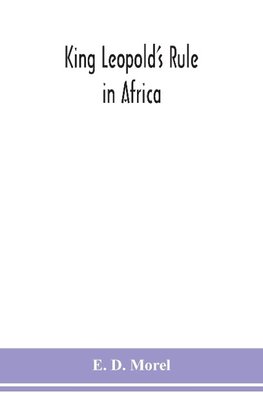 King Leopold's Rule in Africa

E. D. Morel